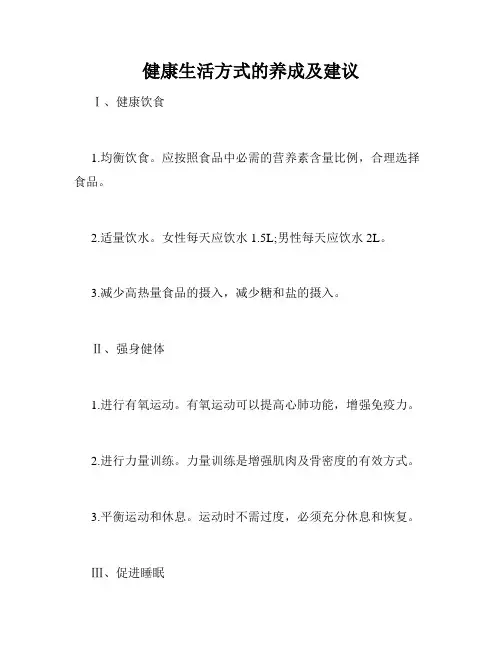 健康生活方式的养成及建议

Ⅰ、健康饮食

1.均衡饮食。应按照食品中必需的营养素含量比例，合理选择食品。

2.适量饮水。女性每天应饮水 1.5L;男性每天应饮水 2L。

3.减少高热量食品的摄入，减少糖和盐的摄入。

Ⅱ、强身健体

1.进行有氧运动。有氧运动可以提高心肺功能，增强免疫力。

2.进行力量训练。力量训练是增强肌肉及骨密度的有效方式。

3.平衡运动和休息。运动时不需过度，必须充分休息和恢复。

Ⅲ、促进睡眠